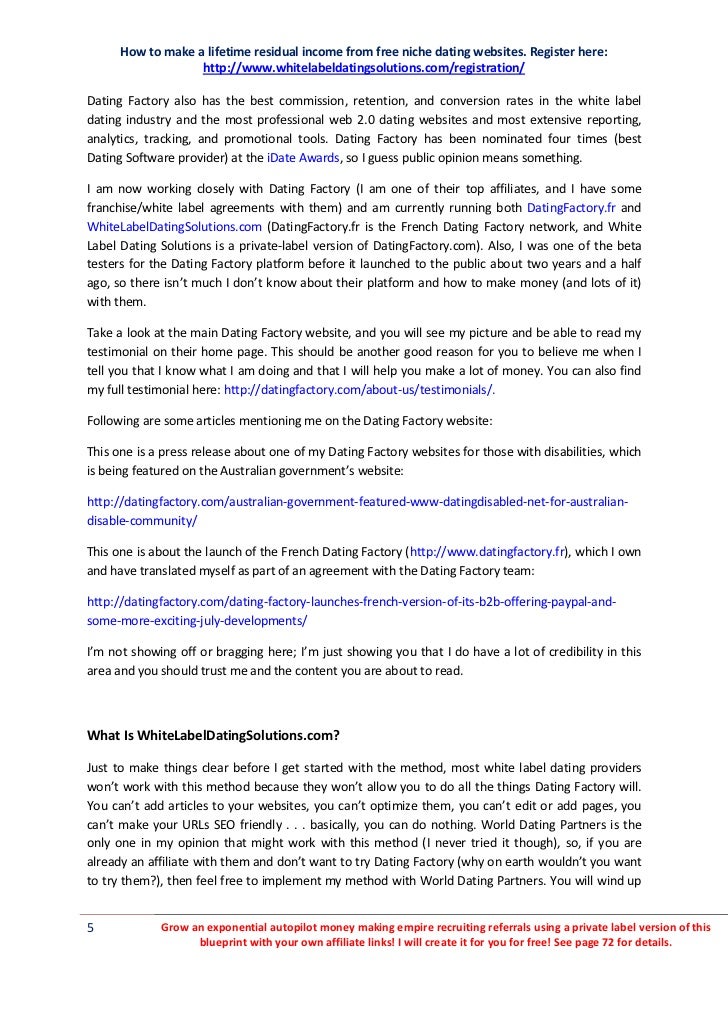 How to make a lifetime residual income from free niche dating websites. Register here: http://www.whitelabeldatingsolutions.com/registration/

Dating Factory also has the best commission, retention, and conversion rates in the white label dating industry and the most professional web 2.0 dating websites and most extensive reporting, analytics, tracking, and promotional tools. Dating Factory has been nominated four times (best Dating Software provider) at the iDate Awards, so I guess public opinion means something.

I am now working closely with Dating Factory (I am one of their top affiliates, and I have some franchise/white label agreements with them) and am currently running both DatingFactory.fr and WhiteLabelDatingSolutions.com (DatingFactory.fr is the French Dating Factory network, and White Label Dating Solutions is a private-label version of DatingFactory.com). Also, I was one of the beta testers for the Dating Factory platform before it launched to the public about two years and a half ago, so there isn't much I don't know about their platform and how to make money (and lots of it) with them.

Take a look at the main Dating Factory website, and you will see my picture and be able to read my testimonial on their home page. This should be another good reason for you to believe me when I tell you that I know what I am doing and that I will help you make a lot of money. You can also find my full testimonial here: http://datingfactory.com/about-us/testimonials/.

Following are some articles mentioning me on the Dating Factory website:

This one is a press release about one of my Dating Factory websites for those with disabilities, which is being featured on the Australian government's website:

http://datingfactory.com/australian-government-featured-www-datingdisabled-net-for-australian-disable-community/

This one is about the launch of the French Dating Factory (http://www.datingfactory.fr), which I own and have translated myself as part of an agreement with the Dating Factory team:

http://datingfactory.com/dating-factory-launches-french-version-of-its-b2b-offering-paypal-and-some-more-exciting-july-developments/

I'm not showing off or bragging here; I'm just showing you that I do have a lot of credibility in this area and you should trust me and the content you are about to read.

What Is WhiteLabelDatingSolutions.com?

Just to make things clear before I get started with the method, most white label dating providers won't work with this method because they won't allow you to do all the things Dating Factory will. You can't add articles to your websites, you can't optimize them, you can't edit or add pages, you can't make your URLs SEO friendly . . . basically, you can do nothing. World Dating Partners is the only one in my opinion that might work with this method (I never tried it though), so, if you are already an affiliate with them and don't want to try Dating Factory (why on earth wouldn't you want to try them?), then feel free to implement my method with World Dating Partners. You will wind up

5 Grow an exponential autopilot money making empire recruiting referrals using a private label version of this blueprint with your own affiliate links! I will create it for you for free! See page 72 for details.